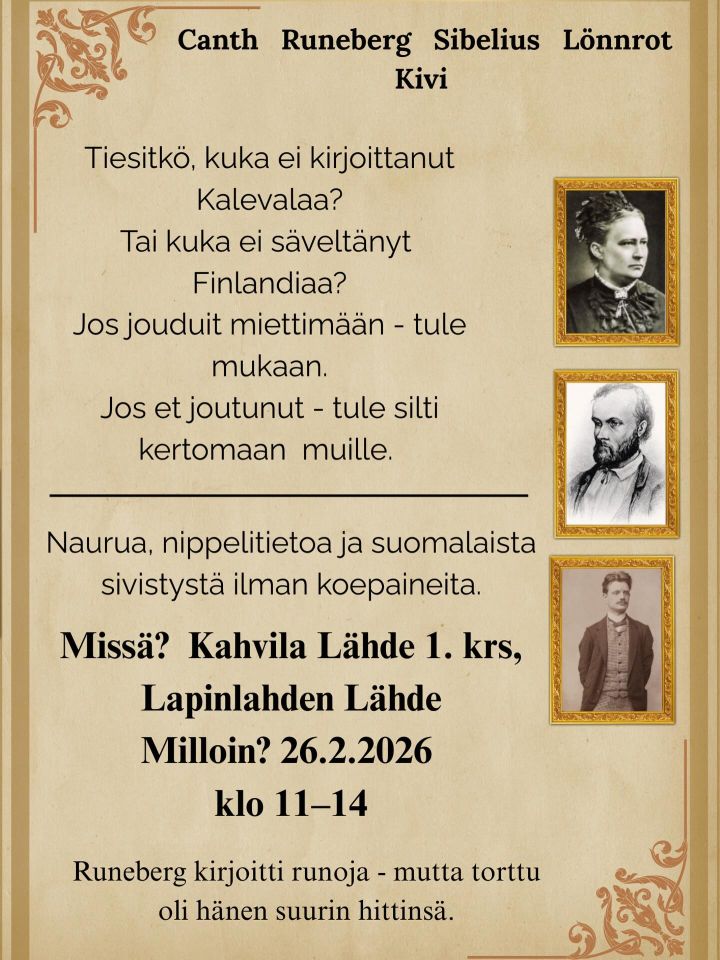 Canth Runeberg Sibelius Lönnrot Kivi

Tiesitkö, kuka ei kirjoittanut Kalevalaa?
Tai kuka ei säveltänyt Finlandiaa?
Jos jouduit miettimään - tule mukaan.
Jos et joutunut - tule silti kertomaan muille.

Naurua, nippelitietoa ja suomalaista sivistystä ilman koepaineita.

Missä? Kahvila Lähde 1. krs, Lapinlahden Lähde
Milloin? 26.2.2026
klo 11–14

Runeberg kirjoitti runoja - mutta torttu oli hänen suurin hittinsä.